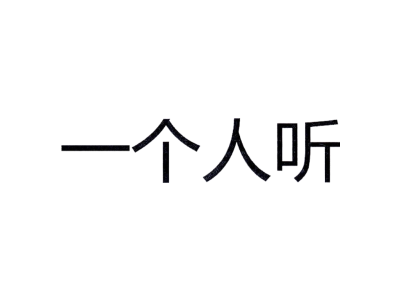 一个人听